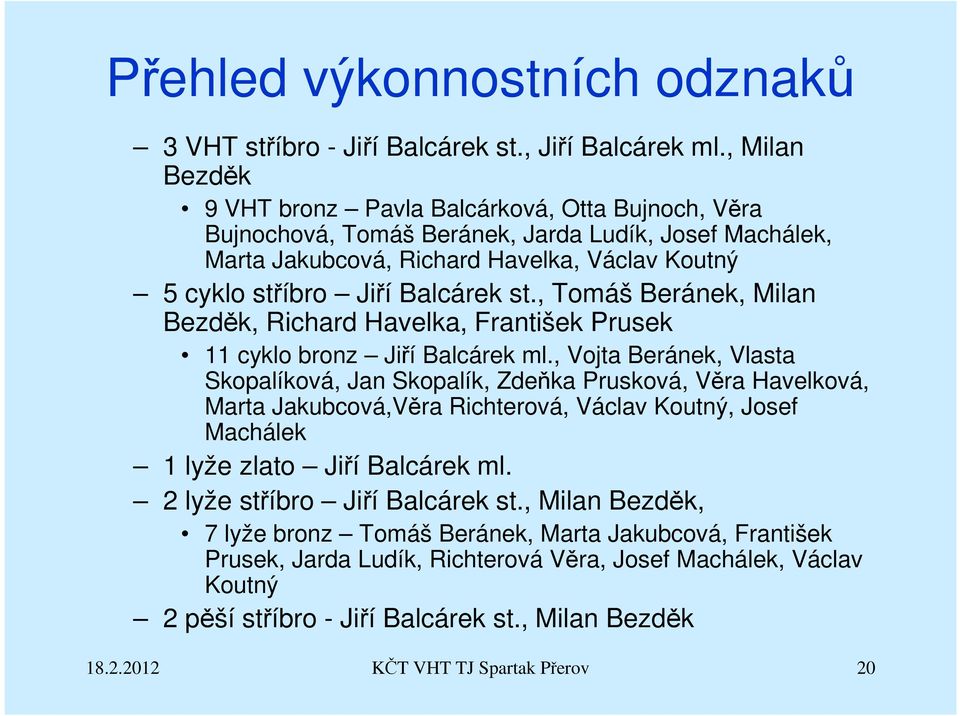 Přehled výkonnostních odznaků

– 3 VHT stříbro - Jiří Balcárek st., Jiří Balcárek ml., Milan Bezděk

• 9 VHT bronz – Pavla Balcárková, Otta Bujnoch, Věra Bujnochová, Tomáš Beránek, Jarda Ludík, Josef Machálek, Marta Jakubcová, Richard Havelka, Václav Koutný

– 5 cyklo stříbro – Jiří Balcárek st., Tomáš Beránek, Milan Bezděk, Richard Havelka, František Prusek

• 11 cyklo bronz – Jiří Balcárek ml., Vojta Beránek, Vlasta Skopalíková, Jan Skopalík, Zdeňka Prusková, Věra Havelková, Marta Jakubcová,Věra Richterová, Václav Koutný, Josef Machálek

– 1 lyže zlato – Jiří Balcárek ml.

– 2 lyže stříbro – Jiří Balcárek st., Milan Bezděk,

• 7 lyže bronz – Tomáš Beránek, Marta Jakubcová, František Prusek, Jarda Ludík, Richterová Věra, Josef Machálek, Václav Koutný

– 2 pěší stříbro - Jiří Balcárek st., Milan Bezděk

18.2.2012 KČT VHT TJ Spartak Přerov 20